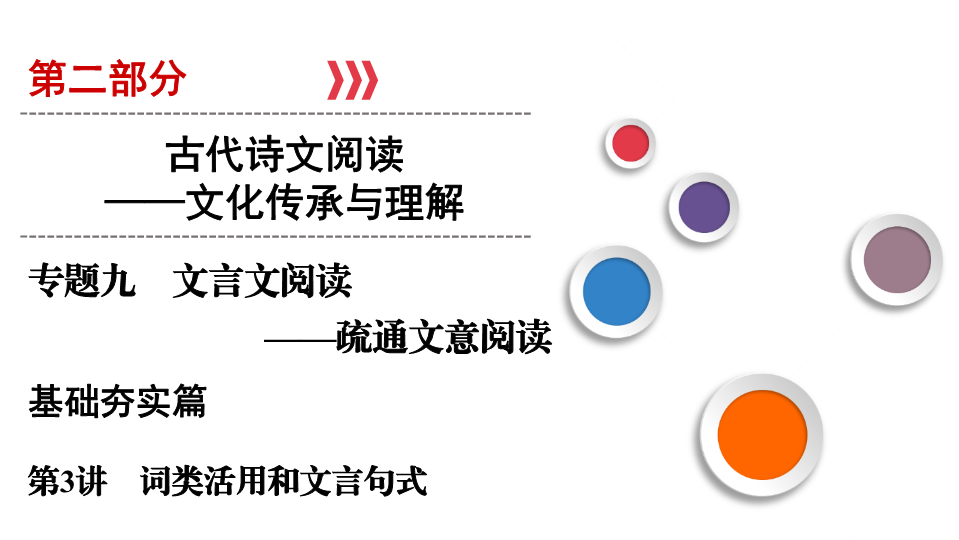 第二部分

古代诗文阅读
——文化传承与理解

专题九　文言文阅读
——疏通文意阅读

基础夯实篇

第3讲　词类活用和文言句式